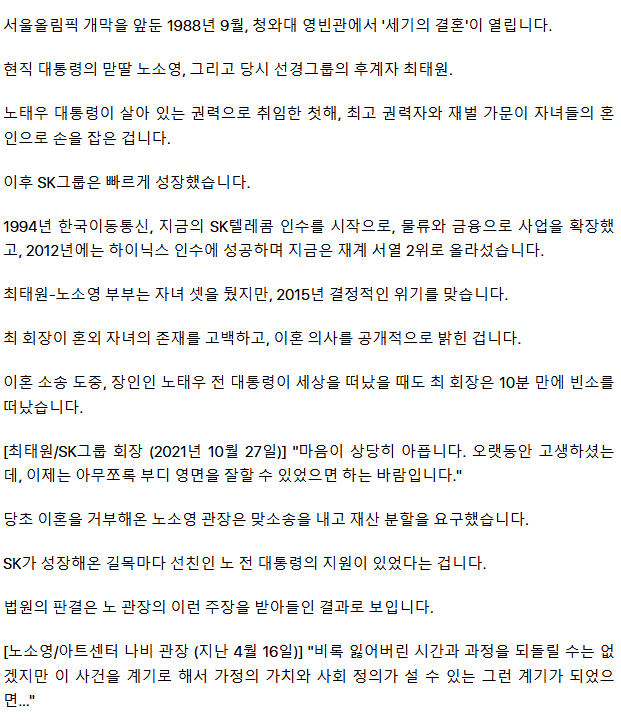 서울올림픽 개막을 앞둔 1988년 9월, 청와대 영빈관에서 '세기의 결혼'이 열립니다.

현직 대통령의 맏딸 노소영, 그리고 당시 선경그룹의 후계자 최태원.

노태우 대통령이 살아 있는 권력으로 취임한 첫해, 최고 권력자와 재벌 가문이 자녀들의 혼인으로 손을 잡은 겁니다.

이후 SK그룹은 빠르게 성장했습니다.

1994년 한국이동통신, 지금의 SK텔레콤 인수를 시작으로, 물류와 금융으로 사업을 확장했고, 2012년에는 하이닉스 인수에 성공하며 지금은 재계 서열 2위로 올라섰습니다.

최태원-노소영 부부는 자녀 셋을 뒀지만, 2015년 결정적인 위기를 맞습니다.

최 회장이 혼외 자녀의 존재를 고백하고, 이혼 의사를 공개적으로 밝힌 겁니다.

이혼 소송 도중, 장인인 노태우 전 대통령이 세상을 떠났을 때도 최 회장은 10분 만에 빈소를 떠났습니다.

[최태원/SK그룹 회장 (2021년 10월 27일)] "마음이 상당히 아픕니다. 오랫동안 고생하셨는데, 이제는 아무쪼록 부디 영면을 잘할 수 있었으면 하는 바람입니다."

당초 이혼을 거부해온 노소영 관장은 맞소송을 내고 재산 분할을 요구했습니다.

SK가 성장해온 길목마다 선친인 노 전 대통령의 지원이 있었다는 겁니다.

법원의 판결은 노 관장의 이런 주장을 받아들인 결과로 보입니다.

[노소영/아트센터 나비 관장 (지난 4월 16일)] "비록 잃어버린 시간과 과정을 되돌릴 수는 없겠지만 이 사건을 계기로 해서 가정의 가치와 사회 정의가 설 수 있는 그런 계기가 되었으면..."